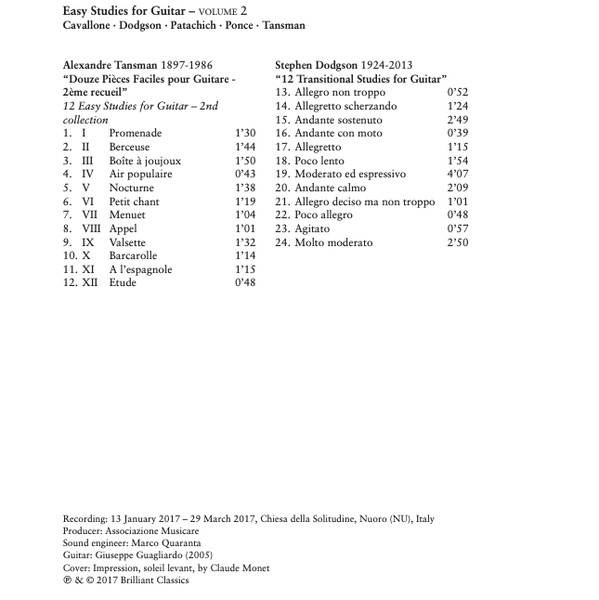 Easy Studies for Guitar – VOLUME 2
Cavallone · Dodgson · Patachich · Ponce · Tansman

Alexandre Tansman 1897-1986
"Douze Pièces Faciles pour Guitare - 2ème recueil"
12 Easy Studies for Guitar – 2nd collection

| | | | |
|---|---|---|---|
| 1. | I | Promenade | 1'30 |
| 2. | II | Berceuse | 1'44 |
| 3. | III | Boîte à joujoux | 1'50 |
| 4. | IV | Air populaire | 0'43 |
| 5. | V | Nocturne | 1'38 |
| 6. | VI | Petit chant | 1'19 |
| 7. | VII | Menuet | 1'04 |
| 8. | VIII | Appel | 1'01 |
| 9. | IX | Valsette | 1'32 |
| 10. | X | Barcarolle | 1'14 |
| 11. | XI | A l'espagnole | 1'15 |
| 12. | XII | Etude | 0'48 |

Stephen Dodgson 1924-2013
"12 Transitional Studies for Guitar"

| | | |
|---|---|---|
| 13. | Allegro non troppo | 0'52 |
| 14. | Allegretto scherzando | 1'24 |
| 15. | Andante sostenuto | 2'49 |
| 16. | Andante con moto | 0'39 |
| 17. | Allegretto | 1'15 |
| 18. | Poco lento | 1'54 |
| 19. | Moderato ed espressivo | 4'07 |
| 20. | Andante calmo | 2'09 |
| 21. | Allegro deciso ma non troppo | 1'01 |
| 22. | Poco allegro | 0'48 |
| 23. | Agitato | 0'57 |
| 24. | Molto moderato | 2'50 |

Recording: 13 January 2017 – 29 March 2017, Chiesa della Solitudine, Nuoro (NU), Italy
Producer: Associazione Musicare
Sound engineer: Marco Quaranta
Guitar: Giuseppe Guagliardo (2005)
Cover: Impression, soleil levant, by Claude Monet
℗ & © 2017 Brilliant Classics